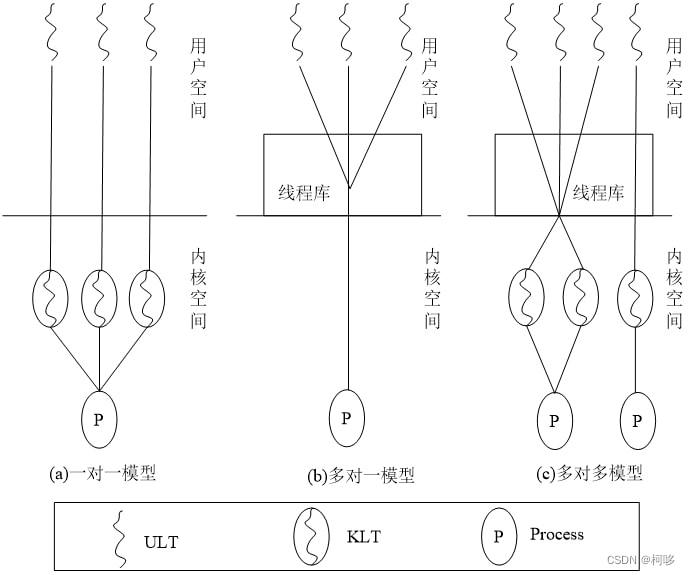 用户空间

内核空间

P

(a)一对一模型

用户空间

线程库

内核空间

P

(b)多对一模型

用户空间

线程库

内核空间

P

P

(c)多对多模型

ULT

KLT

P

Process

CSDN @柯哆